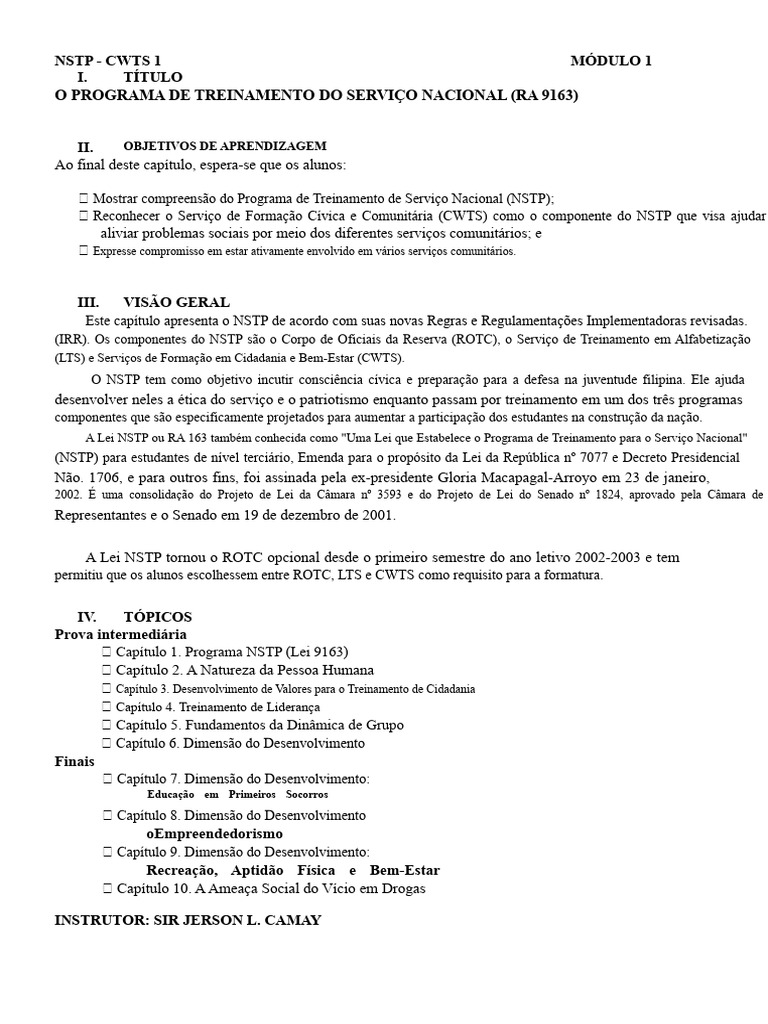 NSTP - CWTS 1 MÓDULO 1

I. TÍTULO
O PROGRAMA DE TREINAMENTO DO SERVIÇO NACIONAL (RA 9163)

II. OBJETIVOS DE APRENDIZAGEM
Ao final deste capítulo, espera-se que os alunos:

 Mostrar compreensão do Programa de Treinamento de Serviço Nacional (NSTP);
 Reconhecer o Serviço de Formação Cívica e Comunitária (CWTS) como o componente do NSTP que visa ajudar aliviar problemas sociais por meio dos diferentes serviços comunitários; e
 Expresse compromisso em estar ativamente envolvido em vários serviços comunitários.

III. VISÃO GERAL
Este capítulo apresenta o NSTP de acordo com suas novas Regras e Regulamentações Implementadoras revisadas. (IRR). Os componentes do NSTP são o Corpo de Oficiais da Reserva (ROTC), o Serviço de Treinamento em Alfabetização (LTS) e Serviços de Formação em Cidadania e Bem-Estar (CWTS).

O NSTP tem como objetivo incutir consciência cívica e preparação para a defesa na juventude filipina. Ele ajuda desenvolver neles a ética do serviço e o patriotismo enquanto passam por treinamento em um dos três programas componentes que são especificamente projetados para aumentar a participação dos estudantes na construção da nação.

A Lei NSTP ou RA 163 também conhecida como "Uma Lei que Estabelece o Programa de Treinamento para o Serviço Nacional" (NSTP) para estudantes de nível terciário, Emenda para o propósito da Lei da República nº 7077 e Decreto Presidencial Não. 1706, e para outros fins, foi assinada pela ex-presidente Gloria Macapagal-Arroyo em 23 de janeiro, 2002. É uma consolidação do Projeto de Lei da Câmara nº 3593 e do Projeto de Lei do Senado nº 1824, aprovado pela Câmara de Representantes e o Senado em 19 de dezembro de 2001.

A Lei NSTP tornou o ROTC opcional desde o primeiro semestre do ano letivo 2002-2003 e tem permitiu que os alunos escolhessem entre ROTC, LTS e CWTS como requisito para a formatura.

IV. TÓPICOS
Prova intermediária
 Capítulo 1. Programa NSTP (Lei 9163)
 Capítulo 2. A Natureza da Pessoa Humana
 Capítulo 3. Desenvolvimento de Valores para o Treinamento de Cidadania
 Capítulo 4. Treinamento de Liderança
 Capítulo 5. Fundamentos da Dinâmica de Grupo
 Capítulo 6. Dimensão do Desenvolvimento
Finais
 Capítulo 7. Dimensão do Desenvolvimento:
Educação em Primeiros Socorros
 Capítulo 8. Dimensão do Desenvolvimento
oEmpreendedorismo
 Capítulo 9. Dimensão do Desenvolvimento:
Recreação, Aptidão Física e Bem-Estar
 Capítulo 10. A Ameaça Social do Vício em Drogas

INSTRUTOR: SIR JERSON L. CAMAY